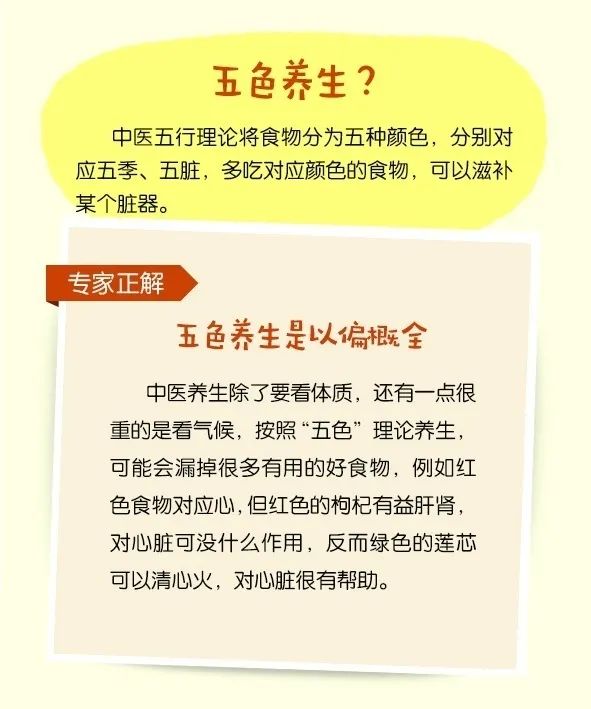 五色养生？

中医五行理论将食物分为五种颜色，分别对应五季、五脏，多吃对应颜色的食物，可以滋补某个脏器。

专家正解

五色养生是以偏概全

中医养生除了要看体质，还有一点很重的是看气候，按照“五色”理论养生，可能会漏掉很多有用的好食物，例如红色食物对应心，但红色的枸杞有益肝肾，对心脏可没什么作用，反而绿色的莲芯可以清心火，对心脏很有帮助。